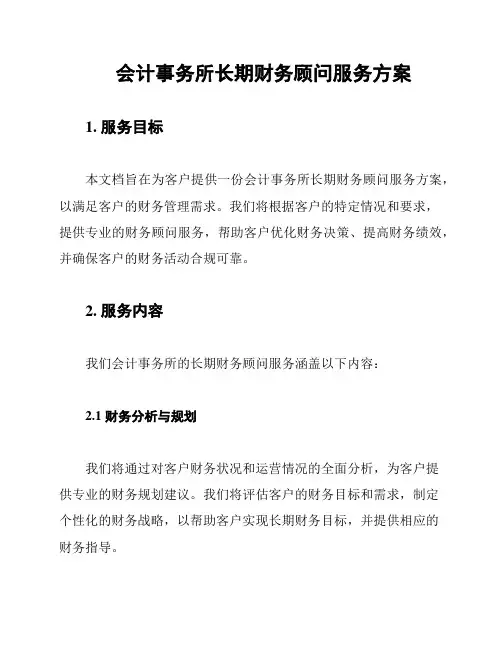 会计事务所长期财务顾问服务方案

1. 服务目标

本文档旨在为客户提供一份会计事务所长期财务顾问服务方案，以满足客户的财务管理需求。我们将根据客户的特定情况和要求，提供专业的财务顾问服务，帮助客户优化财务决策、提高财务绩效，并确保客户的财务活动合规可靠。

2. 服务内容

我们会计事务所的长期财务顾问服务涵盖以下内容：

2.1 财务分析与规划

我们将通过对客户财务状况和运营情况的全面分析，为客户提供专业的财务规划建议。我们将评估客户的财务目标和需求，制定个性化的财务战略，以帮助客户实现长期财务目标，并提供相应的财务指导。